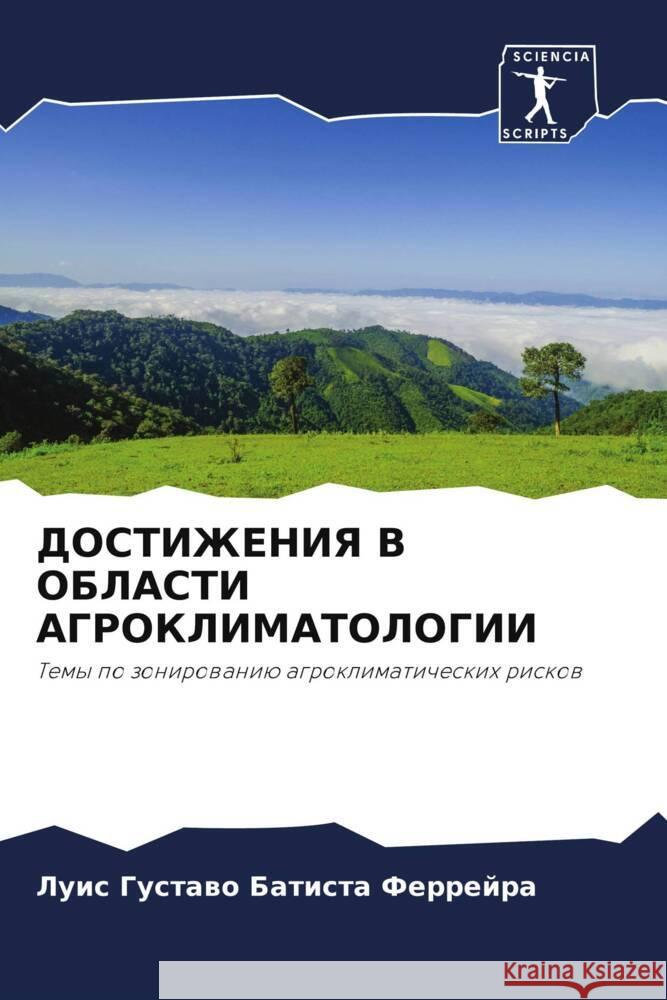 SCIENCIA
SCRIPTS

ДОСТИЖЕНИЯ В ОБЛАСТИ АГРОКЛИМАТОЛОГИИ

Темы по зонированию агроклиматических рисков

Луис Густаво Батиста Феррейра